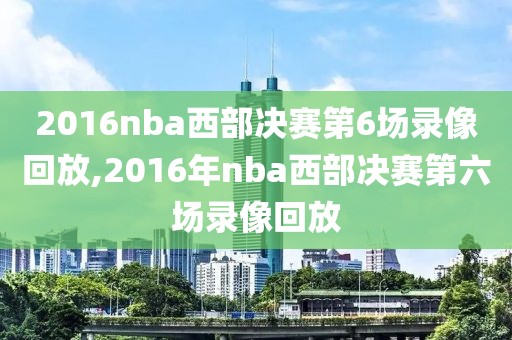 2016nba西部决赛第6场录像回放,2016年nba西部决赛第六场录像回放